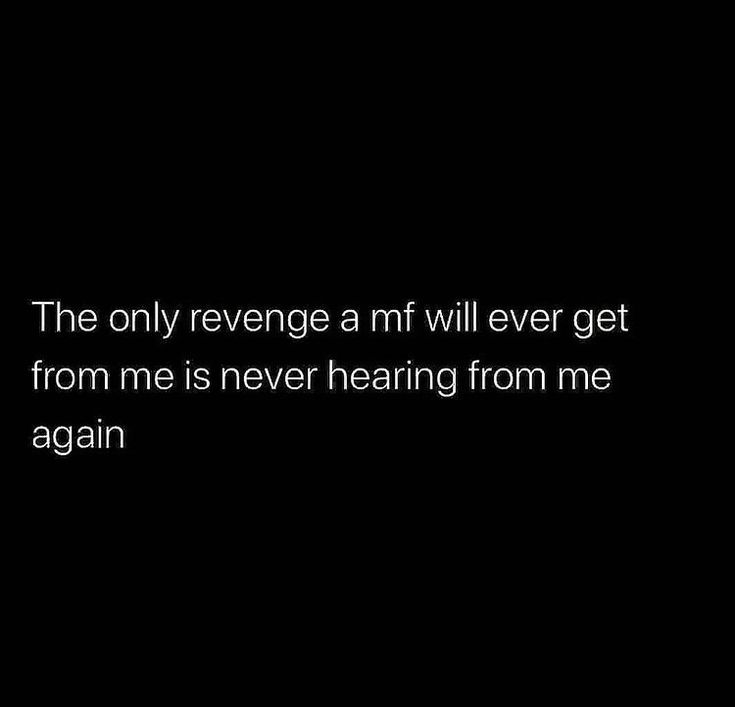 The only revenge a mf will ever get from me is never hearing from me again